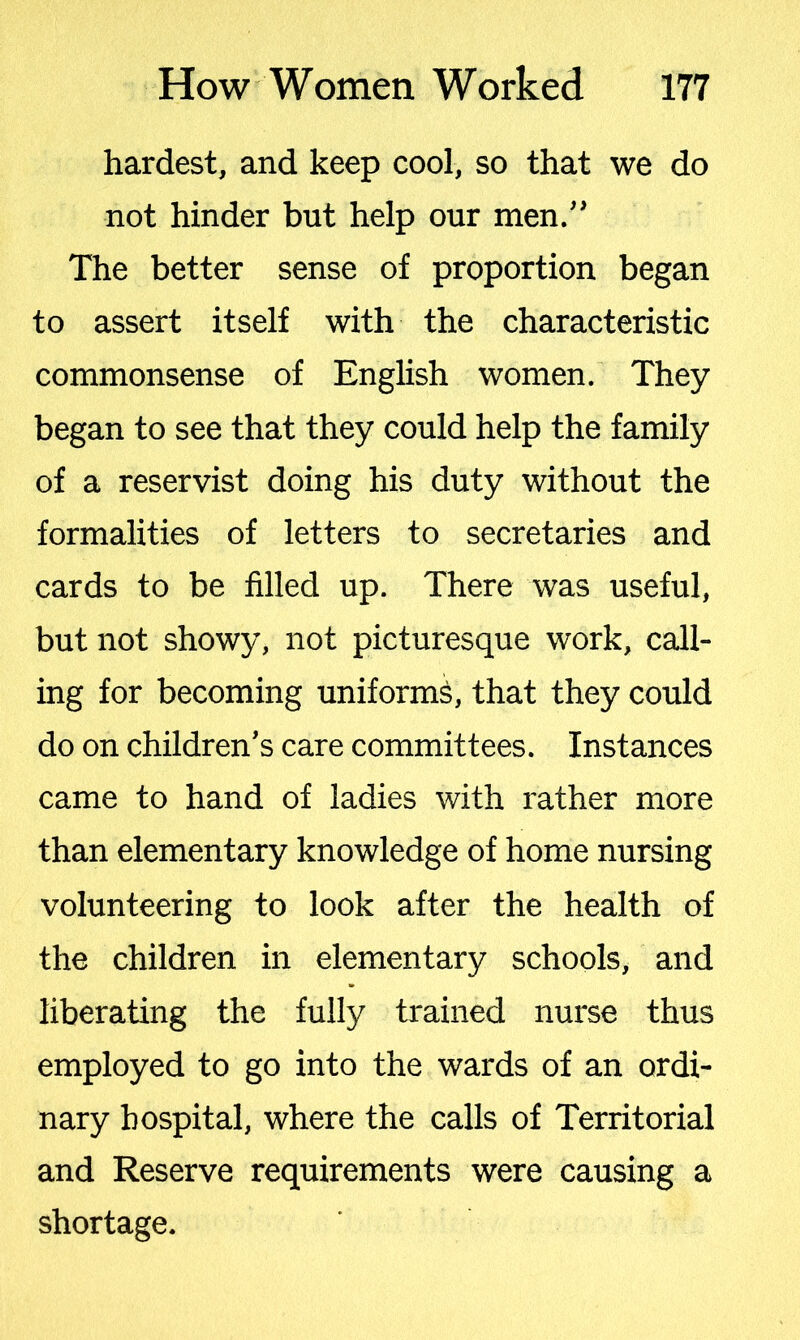 How Women Worked 177

hardest, and keep cool, so that we do not hinder but help our men."

The better sense of proportion began to assert itself with the characteristic commonsense of English women. They began to see that they could help the family of a reservist doing his duty without the formalities of letters to secretaries and cards to be filled up. There was useful, but not showy, not picturesque work, calling for becoming uniforms, that they could do on children's care committees. Instances came to hand of ladies with rather more than elementary knowledge of home nursing volunteering to look after the health of the children in elementary schools, and liberating the fully trained nurse thus employed to go into the wards of an ordinary hospital, where the calls of Territorial and Reserve requirements were causing a shortage.